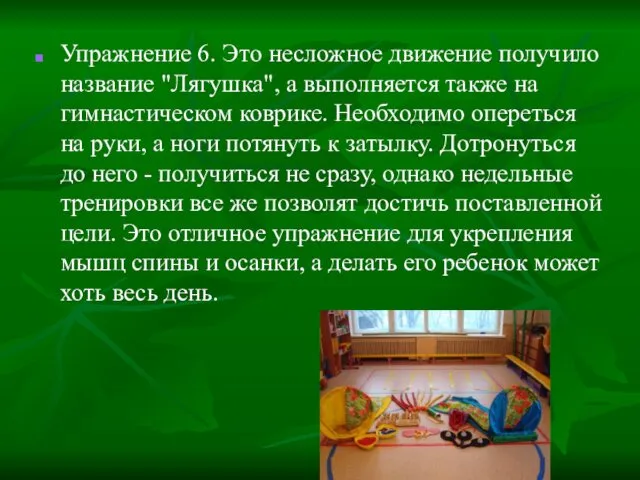 Упражнение 6. Это несложное движение получило название "Лягушка", а выполняется также на гимнастическом коврике. Необходимо опереться на руки, а ноги потянуть к затылку. Дотронуться до него - получиться не сразу, однако недельные тренировки все же позволят достичь поставленной цели. Это отличное упражнение для укрепления мышц спины и осанки, а делать его ребенок может хоть весь день.